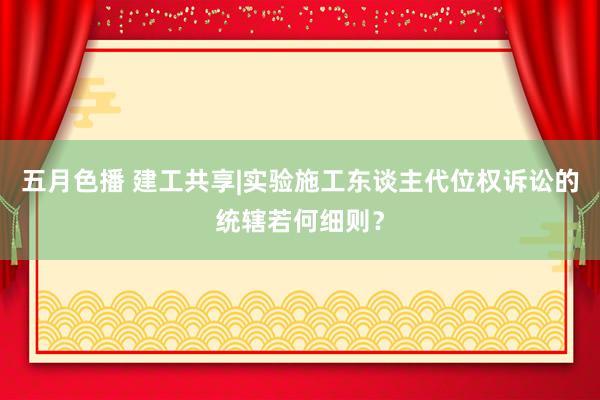 五月色播 建工共享|实验施工东谈主代位权诉讼的统辖若何细则？